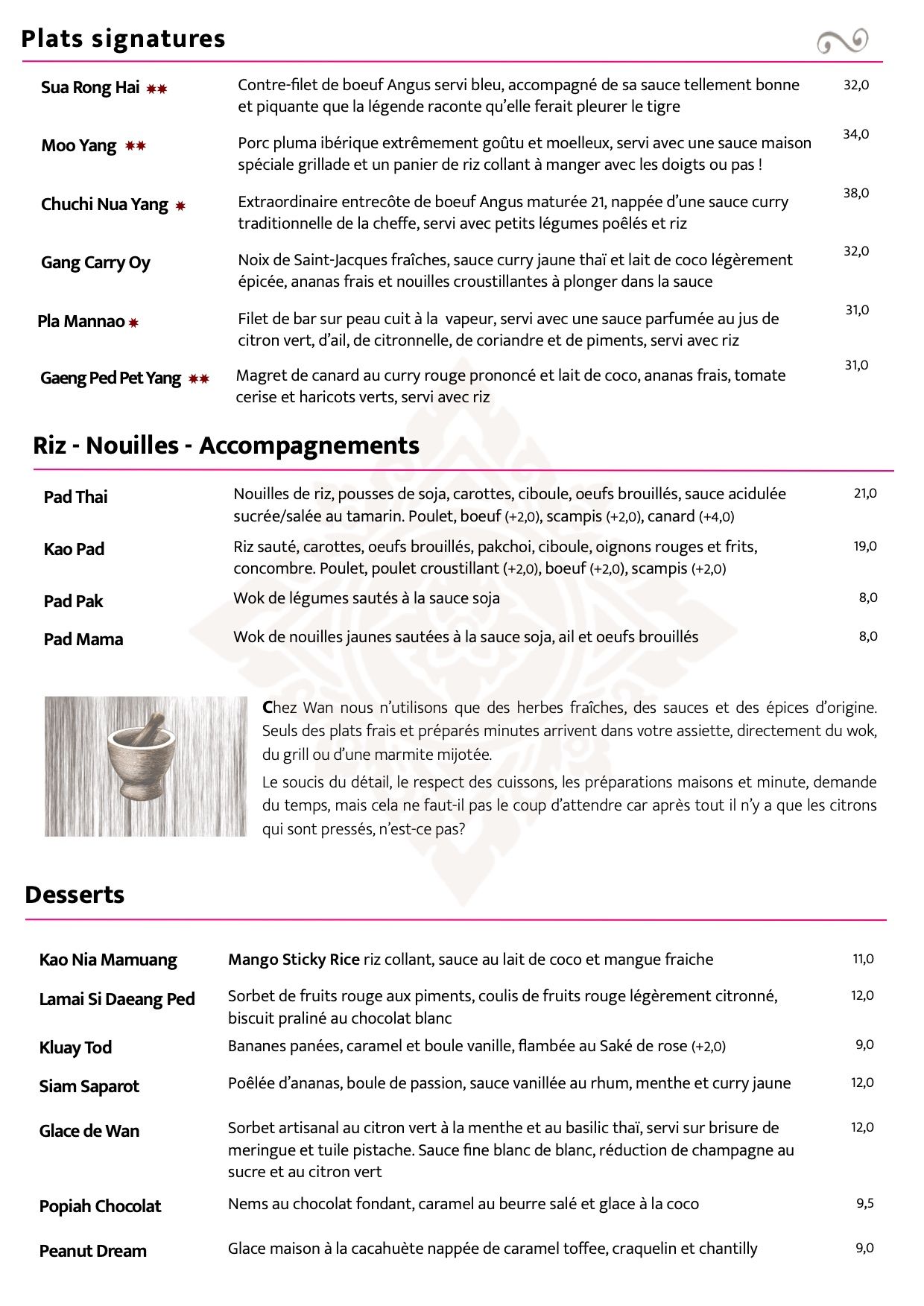 Plats signatures

Sua Rong Hai ✷✷ Contre-filet de boeuf Angus servi bleu, accompagné de sa sauce tellement bonne et piquante que la légende raconte qu'elle ferait pleurer le tigre 32,0

Moo Yang ✷✷ Porc pluma ibérique extrêmement goûtu et moelleux, servi avec une sauce maison spéciale grillade et un panier de riz collant à manger avec les doigts ou pas ! 34,0

Chuchi Nua Yang ✷ Extraordinaire entrecôte de boeuf Angus maturée 21, nappée d'une sauce curry traditionnelle de la cheffe, servi avec petits légumes poêlés et riz 38,0

Gang Carry Oy Noix de Saint-Jacques fraîches, sauce curry jaune thaï et lait de coco légèrement épicée, ananas frais et nouilles croustillantes à plonger dans la sauce 32,0

Pla Mannao ✷ Filet de bar sur peau cuit à la vapeur, servi avec une sauce parfumée au jus de citron vert, d'ail, de citronnelle, de coriandre et de piments, servi avec riz 31,0

Gaeng Ped Pet Yang ✷✷ Magret de canard au curry rouge prononcé et lait de coco, ananas frais, tomate cerise et haricots verts, servi avec riz 31,0

Riz - Nouilles - Accompagnements

Pad Thai Nouilles de riz, pousses de soja, carottes, ciboule, oeufs brouillés, sauce acidulée sucrée/salée au tamarin. Poulet, boeuf (+2,0), scampis (+2,0), canard (+4,0) 21,0

Kao Pad Riz sauté, carottes, oeufs brouillés, pakchoi, ciboule, oignons rouges et frits, concombre. Poulet, poulet croustillant (+2,0), boeuf (+2,0), scampis (+2,0) 19,0

Pad Pak Wok de légumes sautés à la sauce soja 8,0

Pad Mama Wok de nouilles jaunes sautées à la sauce soja, ail et oeufs brouillés 8,0

Chez Wan nous n'utilisons que des herbes fraîches, des sauces et des épices d'origine. Seuls des plats frais et préparés minutes arrivent dans votre assiette, directement du wok, du grill ou d'une marmite mijotée.

Le soucis du détail, le respect des cuissons, les préparations maisons et minute, demande du temps, mais cela ne faut-il pas le coup d'attendre car après tout il n'y a que les citrons qui sont pressés, n'est-ce pas?

Desserts

Kao Nia Mamuang Mango Sticky Rice riz collant, sauce au lait de coco et mangue fraiche 11,0

Lamai Si Daeang Ped Sorbet de fruits rouge aux piments, coulis de fruits rouge légèrement citronné, biscuit praliné au chocolat blanc 12,0

Kluay Tod Bananes panées, caramel et boule vanille, flambée au Saké de rose (+2,0) 9,0

Siam Saparot Poêlée d'ananas, boule de passion, sauce vanillée au rhum, menthe et curry jaune 12,0

Glace de Wan Sorbet artisanal au citron vert à la menthe et au basilic thaï, servi sur brisure de meringue et tuile pistache. Sauce fine blanc de blanc, réduction de champagne au sucre et au citron vert 12,0

Popiah Chocolat Nems au chocolat fondant, caramel au beurre salé et glace à la coco 9,5

Peanut Dream Glace maison à la cacahuète nappée de caramel toffee, craquelin et chantilly 9,0